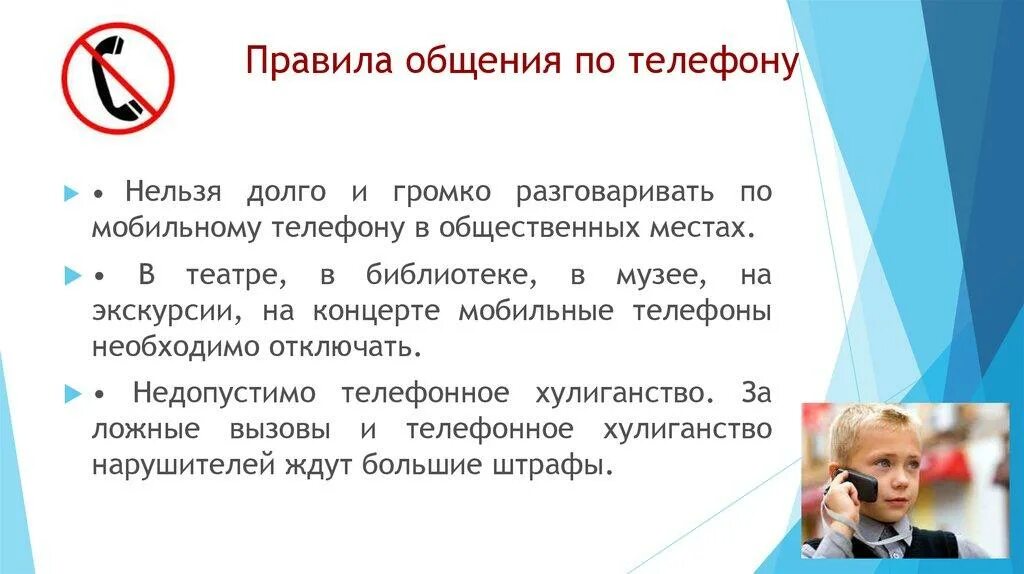 Правила общения по телефону

• Нельзя долго и громко разговаривать по мобильному телефону в общественных местах.

• В театре, в библиотеке, в музее, на экскурсии, на концерте мобильные телефоны необходимо отключать.

• Недопустимо телефонное хулиганство. За ложные вызовы и телефонное хулиганство нарушителей ждут большие штрафы.